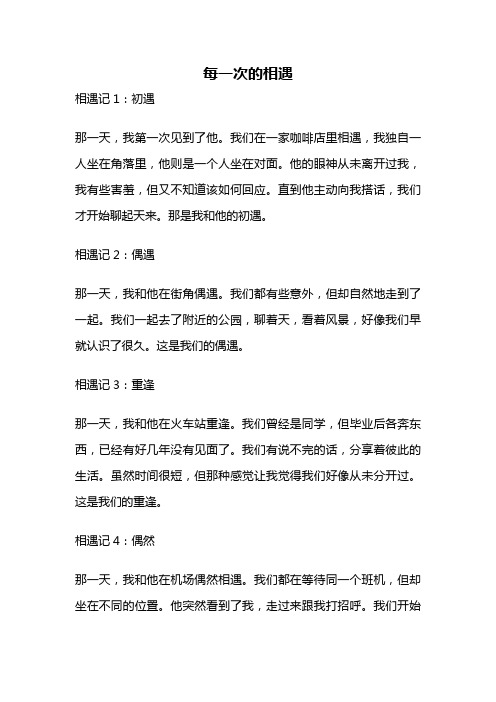 每一次的相遇

相遇记 1：初遇

那一天，我第一次见到了他。我们在一家咖啡店里相遇，我独自一人坐在角落里，他则是一个人坐在对面。他的眼神从未离开过我，我有些害羞，但又不知道该如何回应。直到他主动向我搭话，我们才开始聊起天来。那是我和他的初遇。

相遇记 2：偶遇

那一天，我和他在街角偶遇。我们都有些意外，但却自然地走到了一起。我们一起去了附近的公园，聊着天，看着风景，好像我们早就认识了很久。这是我们的偶遇。

相遇记 3：重逢

那一天，我和他在火车站重逢。我们曾经是同学，但毕业后各奔东西，已经有好几年没有见面了。我们有说不完的话，分享着彼此的生活。虽然时间很短，但那种感觉让我觉得我们好像从未分开过。这是我们的重逢。

相遇记 4：偶然

那一天，我和他在机场偶然相遇。我们都在等待同一个班机，但却坐在不同的位置。他突然看到了我，走过来跟我打招呼。我们开始